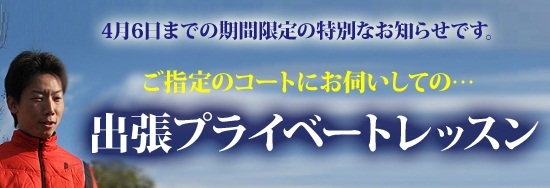 4月6日までの期間限定の特別なお知らせです。

ご指定のコートにお伺いしての…

出張プライベートレッスン